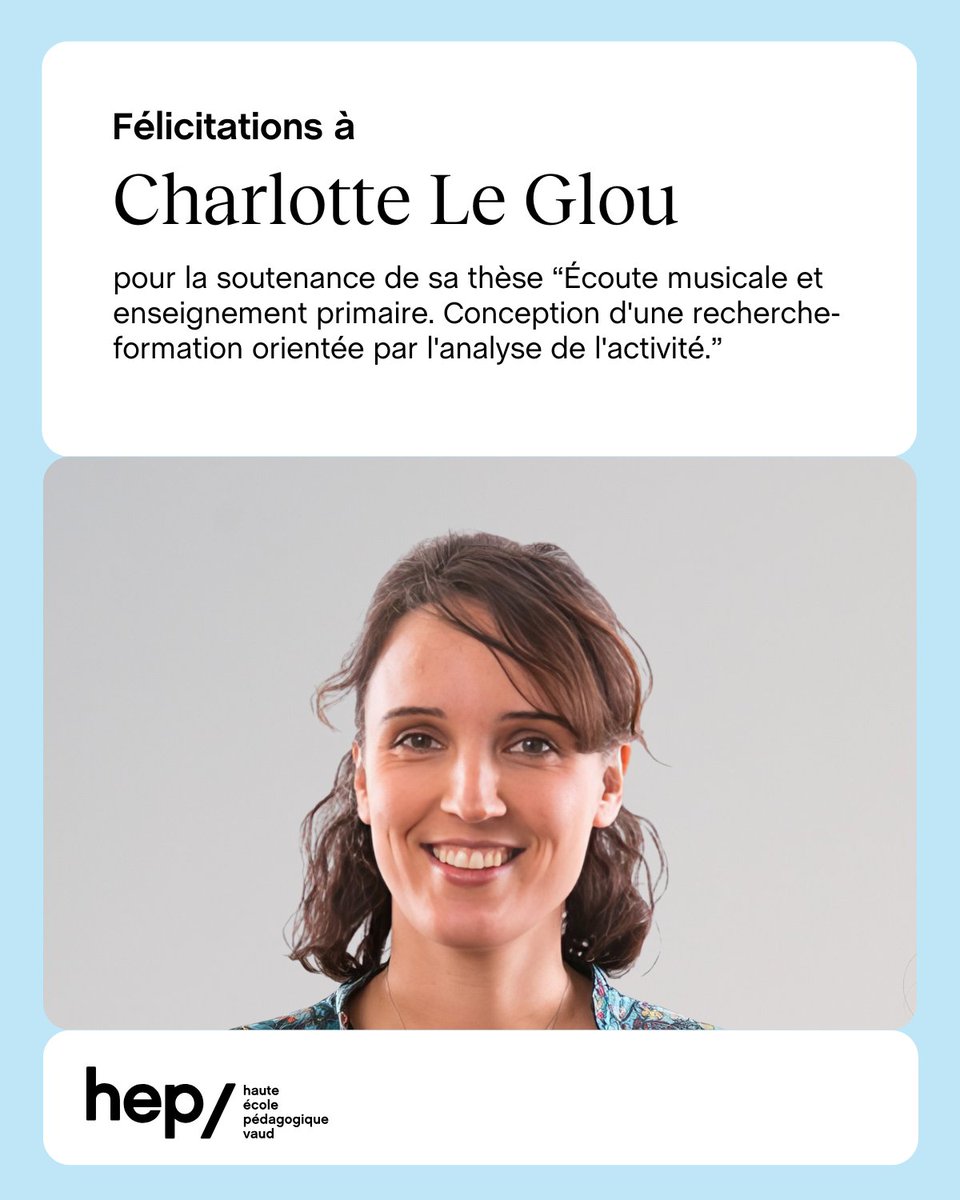 Félicitations à

Charlotte Le Glou

pour la soutenance de sa thèse "Écoute musicale et enseignement primaire. Conception d'une recherche-formation orientée par l'analyse de l'activité."

hep/
haute
école
pédagogique
vaud